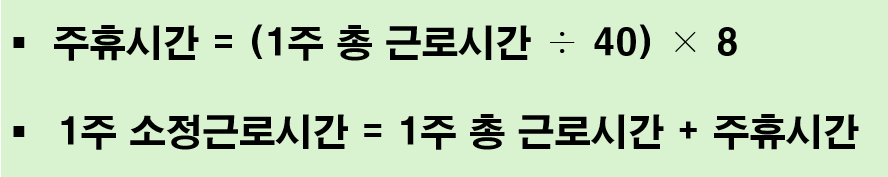 ▪ 주휴시간 = (1주 총 근로시간 ÷ 40) × 8

▪ 1주 소정근로시간 = 1주 총 근로시간 + 주휴시간